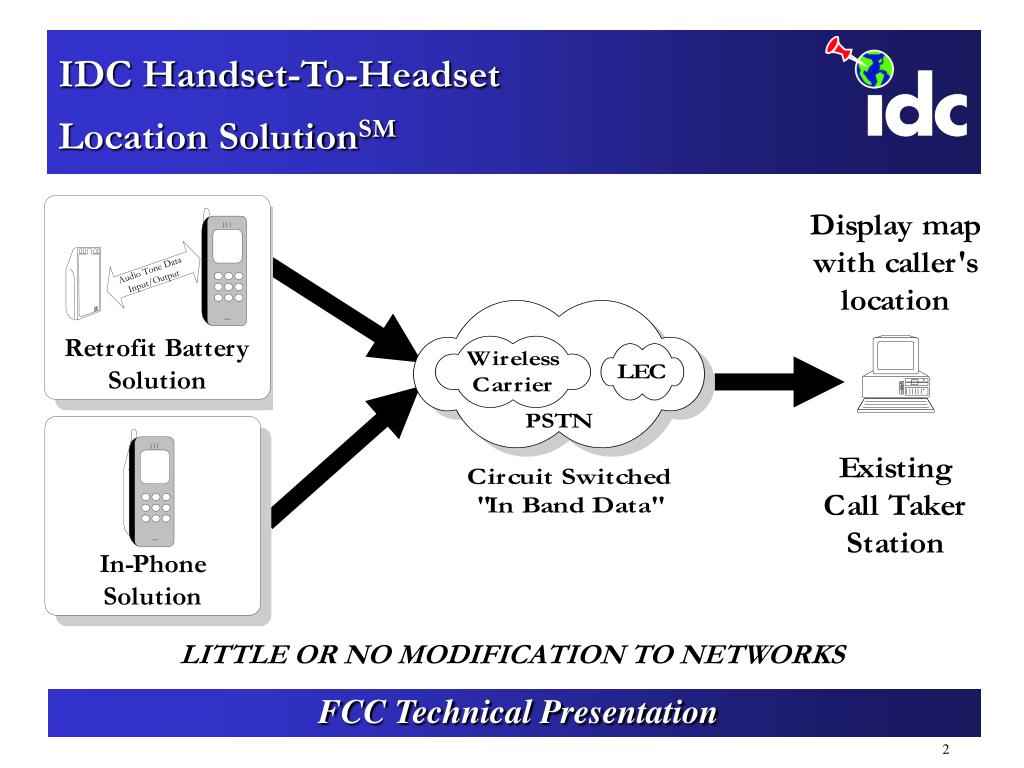 IDC Handset-To-Headset

Location Solution$^{SM}$

idc

Audio Tone Data Input/Output

Retrofit Battery Solution

In-Phone Solution

Wireless Carrier

LEC

PSTN

Circuit Switched "In Band Data"

Display map with caller's location

Existing Call Taker Station

LITTLE OR NO MODIFICATION TO NETWORKS

FCC Technical Presentation

2